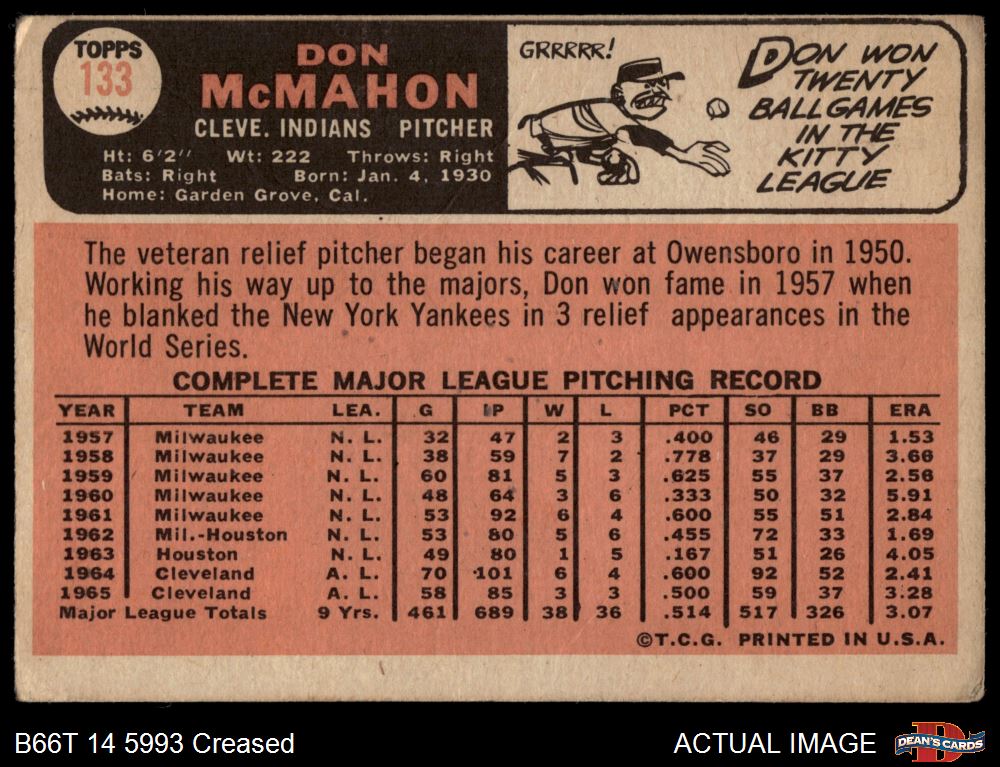 TOPPS
133

DON
McMAHON
CLEVE. INDIANS PITCHER

Ht: 6'2" Wt: 222 Throws: Right
Bats: Right Born: Jan. 4, 1930
Home: Garden Grove, Cal.

GRRRRR!

DON WON TWENTY BALLGAMES IN THE KITTY LEAGUE

The veteran relief pitcher began his career at Owensboro in 1950. Working his way up to the majors, Don won fame in 1957 when he blanked the New York Yankees in 3 relief appearances in the World Series.

COMPLETE MAJOR LEAGUE PITCHING RECORD

| YEAR | TEAM | LEA. | G | IP | W | L | PCT | SO | BB | ERA |
|---|---|---|---|---|---|---|---|---|---|---|
| 1957 | Milwaukee | N. L. | 32 | 47 | 2 | 3 | .400 | 46 | 29 | 1.53 |
| 1958 | Milwaukee | N. L. | 38 | 59 | 7 | 2 | .778 | 37 | 29 | 3.66 |
| 1959 | Milwaukee | N. L. | 60 | 81 | 5 | 3 | .625 | 55 | 37 | 2.56 |
| 1960 | Milwaukee | N. L. | 48 | 64 | 3 | 6 | .333 | 50 | 32 | 5.91 |
| 1961 | Milwaukee | N. L. | 53 | 92 | 6 | 4 | .600 | 55 | 51 | 2.84 |
| 1962 | Mil.-Houston | N. L. | 53 | 80 | 5 | 6 | .455 | 72 | 33 | 1.69 |
| 1963 | Houston | N. L. | 49 | 80 | 1 | 5 | .167 | 51 | 26 | 4.05 |
| 1964 | Cleveland | A. L. | 70 | 101 | 6 | 4 | .600 | 92 | 52 | 2.41 |
| 1965 | Cleveland | A. L. | 58 | 85 | 3 | 3 | .500 | 59 | 37 | 3.28 |
| Major League Totals | | 9 Yrs. | 461 | 689 | 38 | 36 | .514 | 517 | 326 | 3.07 |

©T.C.G. PRINTED IN U.S.A.

B66T 14 5993 Creased

ACTUAL IMAGE

DEAN'S CARDS